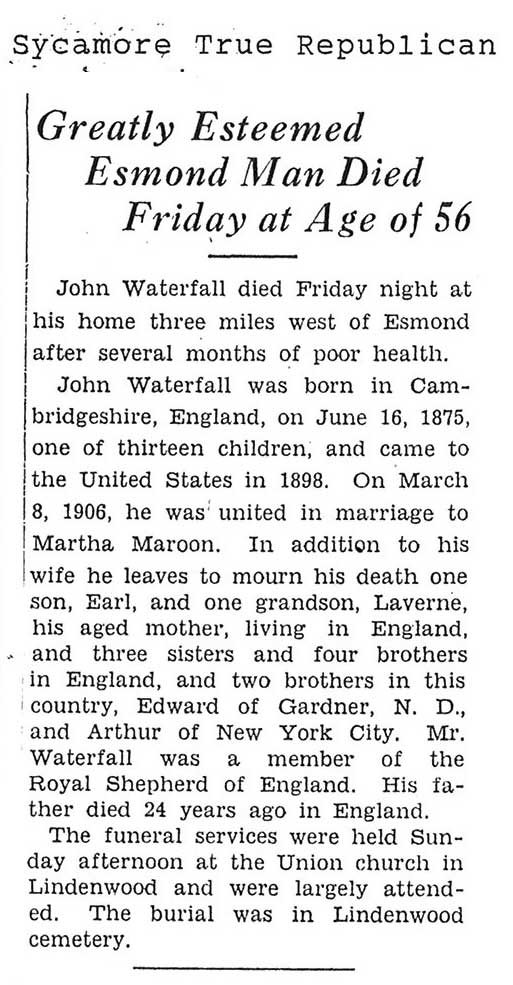 Sycamore True Republican

Greatly Esteemed Esmond Man Died Friday at Age of 56

John Waterfall died Friday night at his home three miles west of Esmond after several months of poor health.

John Waterfall was born in Cambridgeshire, England, on June 16, 1875, one of thirteen children, and came to the United States in 1898. On March 8, 1906, he was united in marriage to Martha Maroon. In addition to his wife he leaves to mourn his death one son, Earl, and one grandson, Laverne, his aged mother, living in England, and three sisters and four brothers in England, and two brothers in this country, Edward of Gardner, N. D., and Arthur of New York City. Mr. Waterfall was a member of the Royal Shepherd of England. His father died 24 years ago in England.

The funeral services were held Sunday afternoon at the Union church in Lindenwood and were largely attended. The burial was in Lindenwood cemetery.